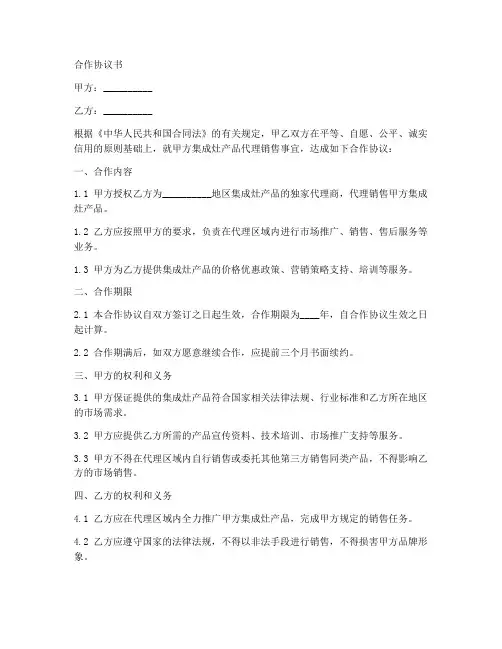 合作协议书

甲方：__________

乙方：__________

根据《中华人民共和国合同法》的有关规定，甲乙双方在平等、自愿、公平、诚实信用的原则基础上，就甲方集成灶产品代理销售事宜，达成如下合作协议：

一、合作内容

1.1 甲方授权乙方为__________地区集成灶产品的独家代理商，代理销售甲方集成灶产品。

1.2 乙方应按照甲方的要求，负责在代理区域内进行市场推广、销售、售后服务等业务。

1.3 甲方为乙方提供集成灶产品的价格优惠政策、营销策略支持、培训等服务。

二、合作期限

2.1 本合作协议自双方签订之日起生效，合作期限为____年，自合作协议生效之日起计算。

2.2 合作期满后，如双方愿意继续合作，应提前三个月书面续约。

三、甲方的权利和义务

3.1 甲方保证提供的集成灶产品符合国家相关法律法规、行业标准和乙方所在地区的市场需求。

3.2 甲方应提供乙方所需的产品宣传资料、技术培训、市场推广支持等服务。

3.3 甲方不得在代理区域内自行销售或委托其他第三方销售同类产品，不得影响乙方的市场销售。

四、乙方的权利和义务

4.1 乙方应在代理区域内全力推广甲方集成灶产品，完成甲方规定的销售任务。

4.2 乙方应遵守国家的法律法规，不得以非法手段进行销售，不得损害甲方品牌形象。